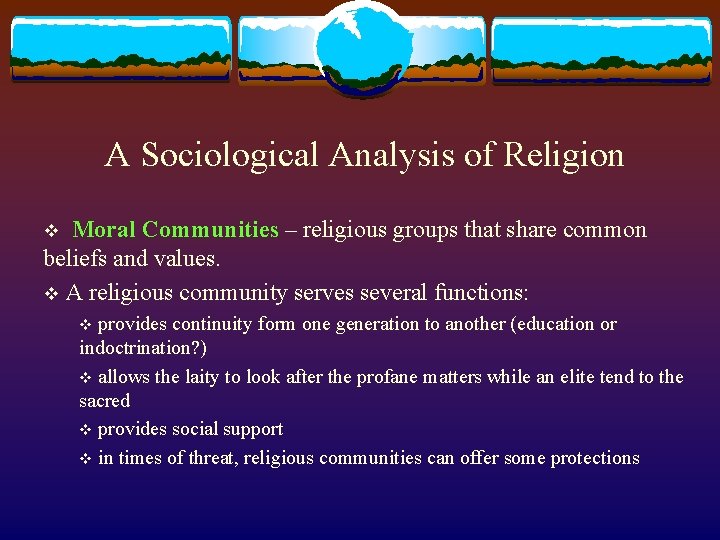 A Sociological Analysis of Religion

❖ Moral Communities – religious groups that share common beliefs and values.

❖ A religious community serves several functions:

❖ provides continuity form one generation to another (education or indoctrination?)

❖ allows the laity to look after the profane matters while an elite tend to the sacred

❖ provides social support

❖ in times of threat, religious communities can offer some protections